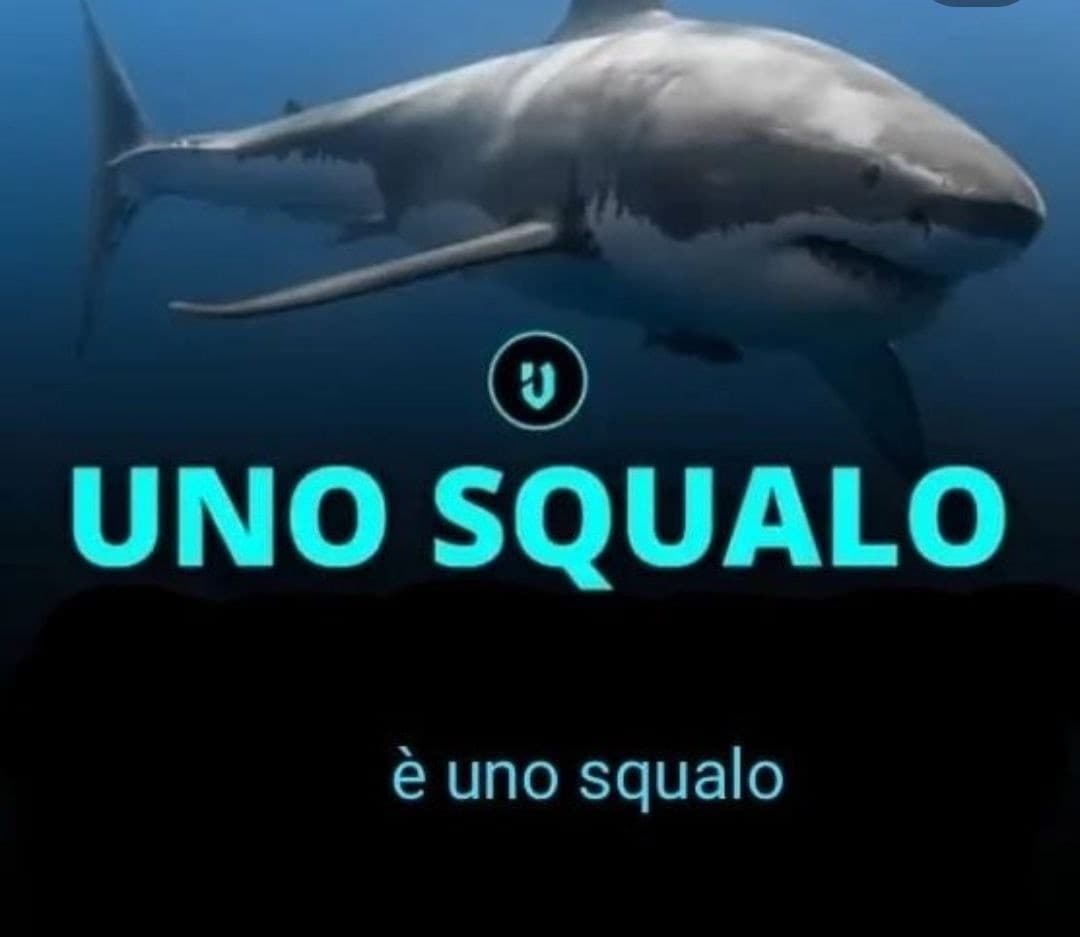 UNO SQUALO

è uno squalo